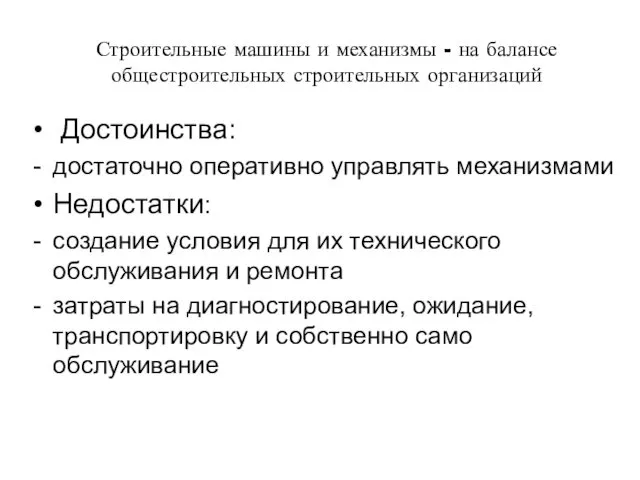 Строительные машины и механизмы - на балансе общестроительных строительных организаций

• Достоинства:
- достаточно оперативно управлять механизмами
• Недостатки:
- создание условия для их технического обслуживания и ремонта
- затраты на диагностирование, ожидание, транспортировку и собственно само обслуживание